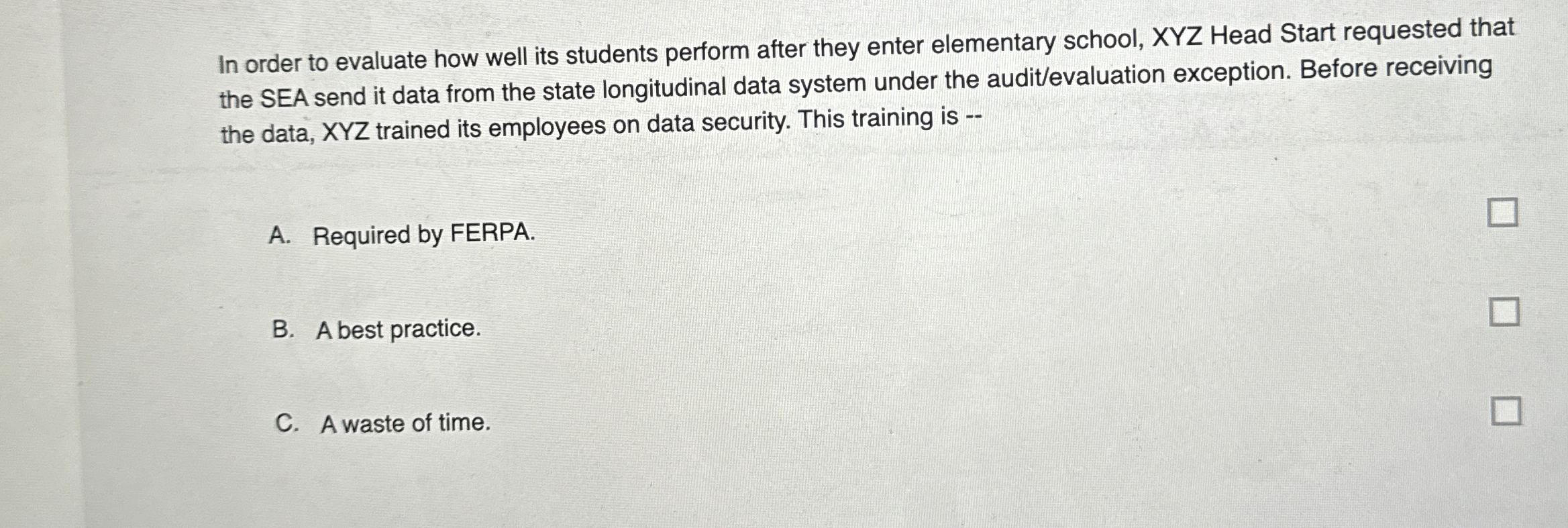 In order to evaluate how well its students perform after they enter elementary school, XYZ Head Start requested that the SEA send it data from the state longitudinal data system under the audit/evaluation exception. Before receiving the data, XYZ trained its employees on data security. This training is --

A. Required by FERPA.

B. A best practice.

C. A waste of time.